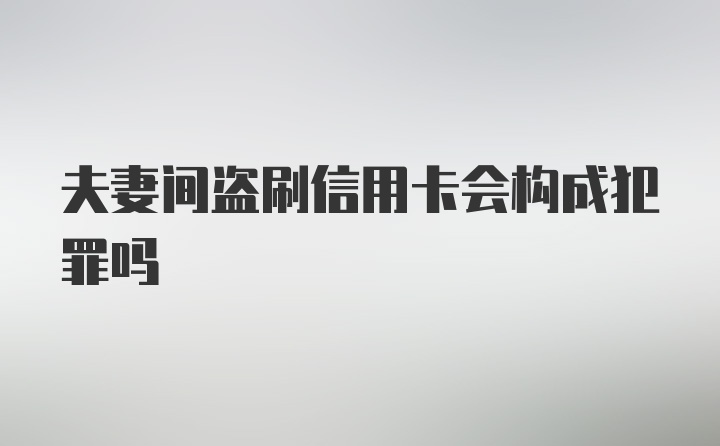 夫妻间盗刷信用卡会构成犯罪吗